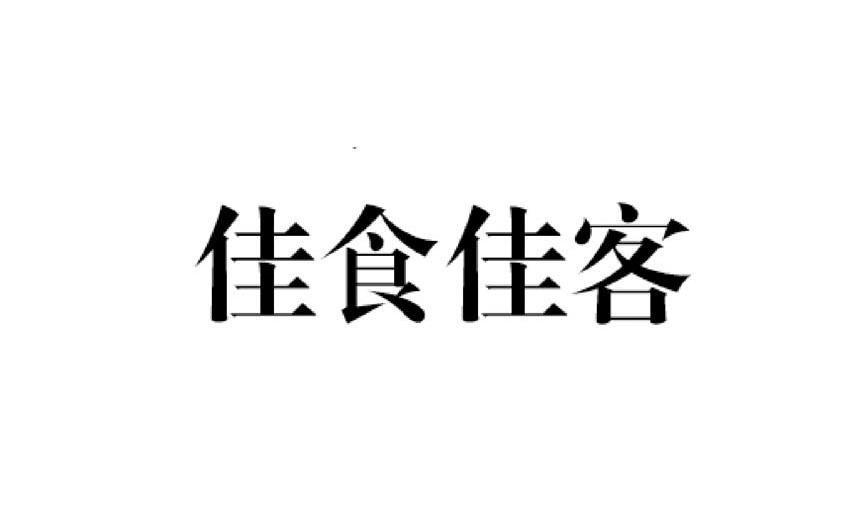 佳食佳客